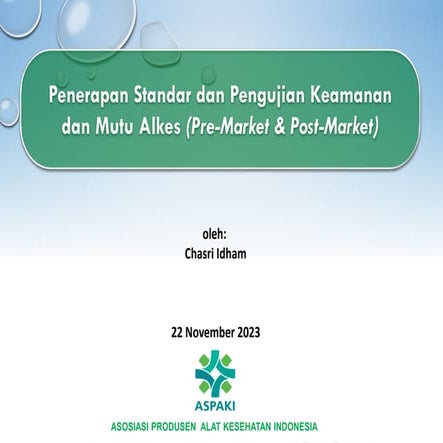 Penerapan Standar dan Pengujian Keamanan dan Mutu Alkes (Pre-Market & Post-Market)

oleh:
Chasri Idham

22 November 2023

ASPAKI

ASOSIASI PRODUSEN ALAT KESEHATAN INDONESIA